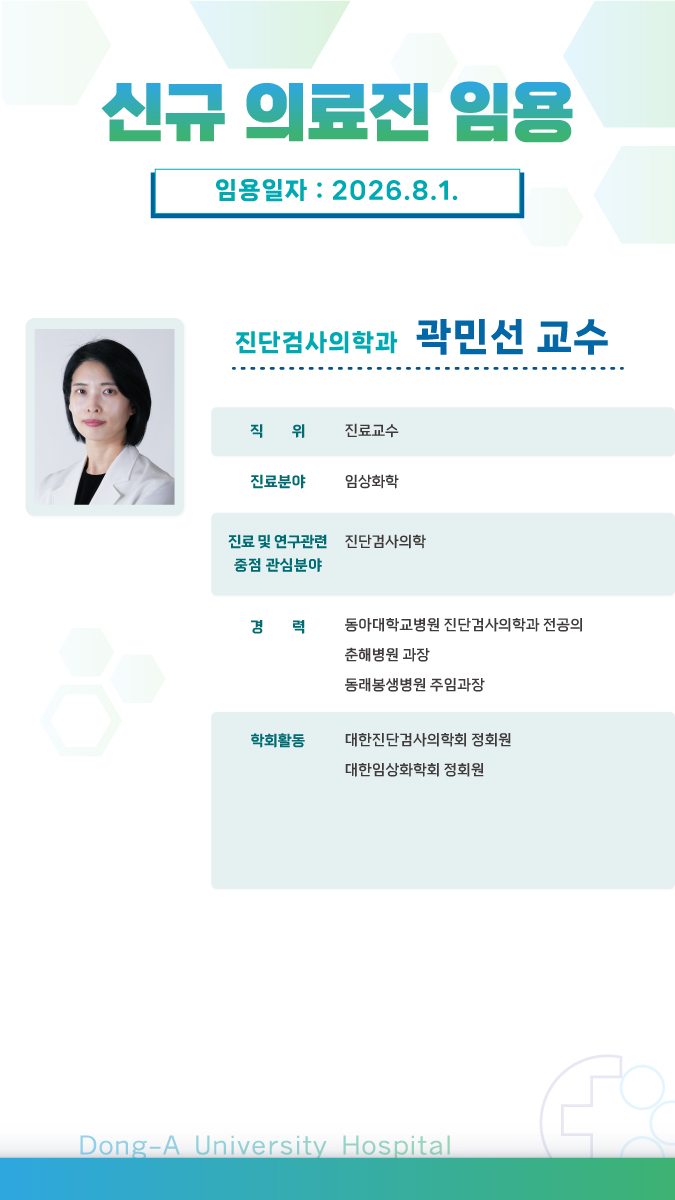 신규 의료진 임용

임용일자 : 2026.8.1.

진단검사의학과 곽민선 교수

직 위
진료교수

진료분야
임상화학

진료 및 연구관련
중점 관심분야
진단검사의학

경 력
동아대학교병원 진단검사의학과 전공의
춘해병원 과장
동래봉생병원 주임과장

학회활동
대한진단검사의학회 정회원
대한임상화학회 정회원

Dong-A University Hospital